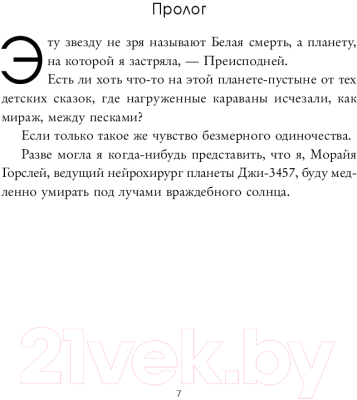 Пролог

Эту звезду не зря называют Белая смерть, а планету, на которой я застряла, — Преисподней.

Есть ли хоть что-то на этой планете-пустыне от тех детских сказок, где нагруженные караваны исчезали, как мираж, между песками?

Если только такое же чувство безмерного одиночества.

Разве могла я когда-нибудь представить, что я, Морайя Горслей, ведущий нейрохирург планеты Джи-3457, буду медленно умирать под лучами враждебного солнца.

21vek.by

7